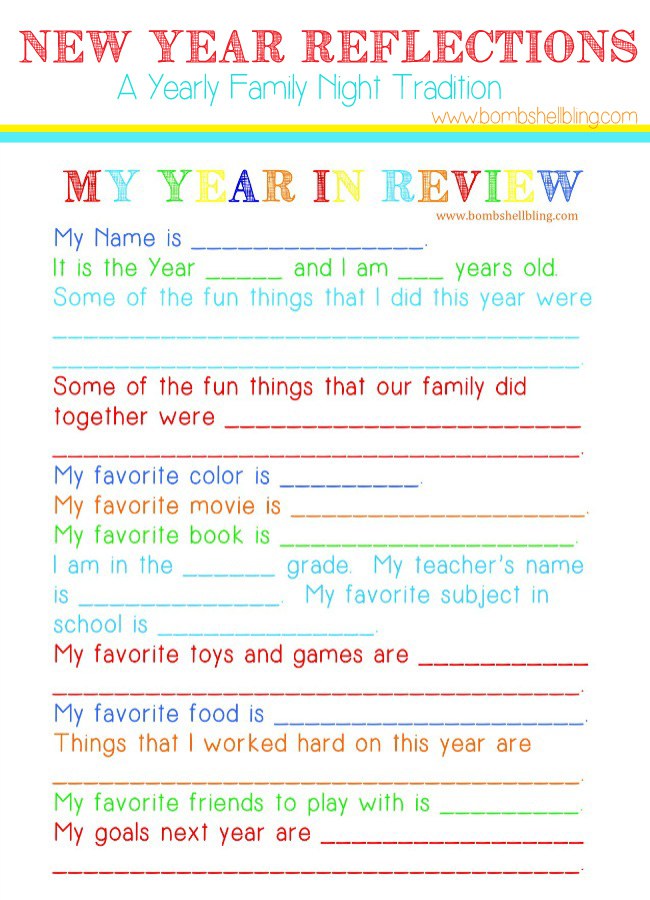 NEW YEAR REFLECTIONS
A Yearly Family Night Tradition
www.bombshellbling.com

MY YEAR IN REVIEW
www.bombshellbling.com

My Name is ____.
It is the Year ____ and I am ____ years old.
Some of the fun things that I did this year were ____ ____.
Some of the fun things that our family did together were ____ ____.
My favorite color is ____.
My favorite movie is ____.
My favorite book is ____.
I am in the ____ grade. My teacher's name is ____. My favorite subject in school is ____.
My favorite toys and games are ____ ____.
My favorite food is ____.
Things that I worked hard on this year are ____.
My favorite friends to play with is ____.
My goals next year are ____ ____.